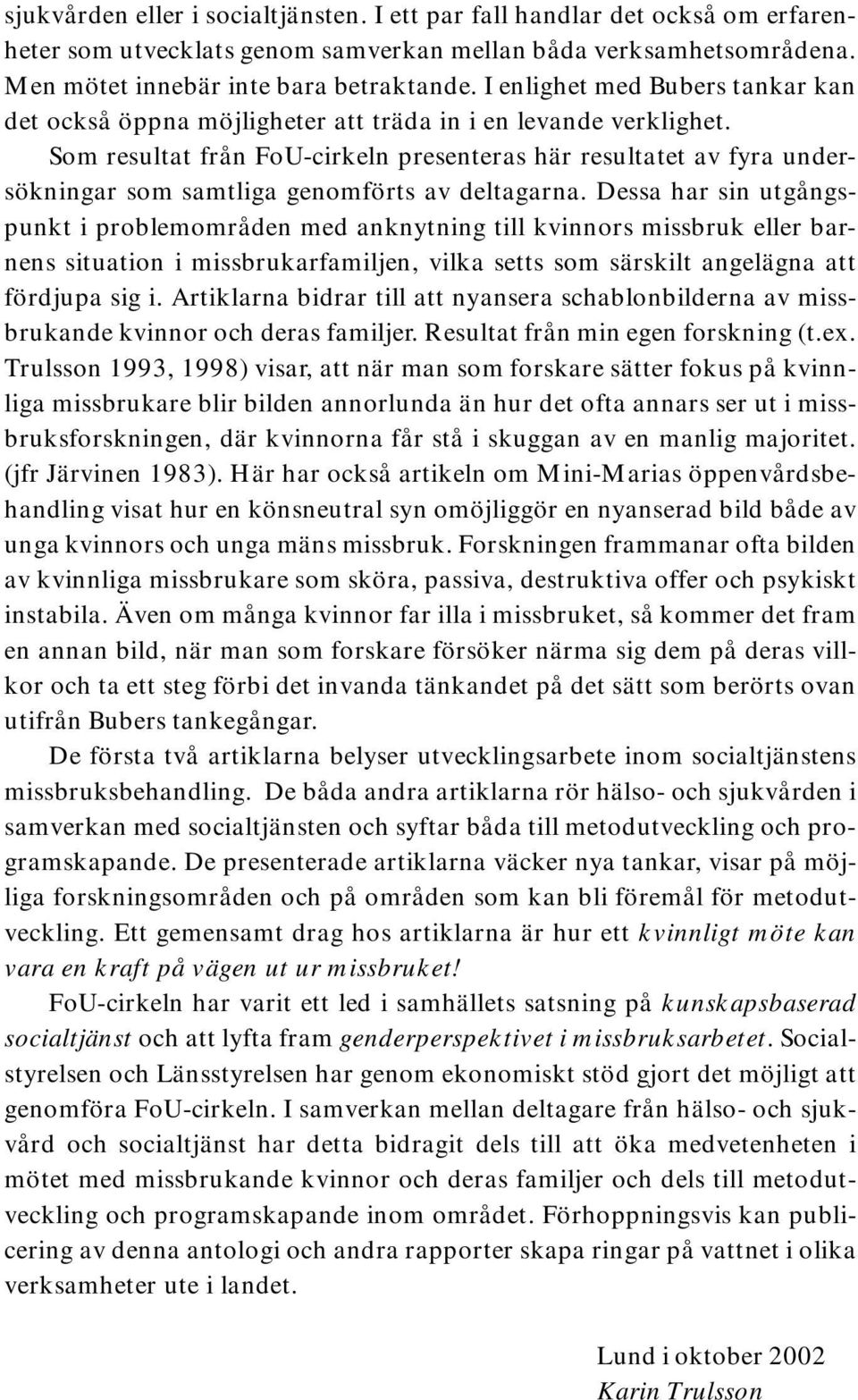 sjukvården eller i socialtjänsten. I ett par fall handlar det också om erfarenheter som utvecklats genom samverkan mellan båda verksamhetsområdena. Men mötet innebär inte bara betraktande. I enlighet med Bubers tankar kan det också öppna möjligheter att träda in i en levande verklighet.

Som resultat från FoU-cirkeln presenteras här resultatet av fyra undersökningar som samtliga genomförts av deltagarna. Dessa har sin utgångspunkt i problemområden med anknytning till kvinnors missbruk eller barnens situation i missbrukarfamiljen, vilka setts som särskilt angelägna att fördjupa sig i. Artiklarna bidrar till att nyansera schablonbilderna av missbrukande kvinnor och deras familjer. Resultat från min egen forskning (t.ex. Trulsson 1993, 1998) visar, att när man som forskare sätter fokus på kvinnliga missbrukare blir bilden annorlunda än hur det ofta annars ser ut i missbruksforskningen, där kvinnorna får stå i skuggan av en manlig majoritet. (jfr Järvinen 1983). Här har också artikeln om Mini-Marias öppenvårdsbehandling visat hur en könsneutral syn omöjliggör en nyanserad bild både av unga kvinnors och unga mäns missbruk. Forskningen frammanar ofta bilden av kvinnliga missbrukare som sköra, passiva, destruktiva offer och psykiskt instabila. Även om många kvinnor far illa i missbruket, så kommer det fram en annan bild, när man som forskare försöker närma sig dem på deras villkor och ta ett steg förbi det invanda tänkandet på det sätt som berörts ovan utifrån Bubers tankegångar.

De första två artiklarna belyser utvecklingsarbete inom socialtjänstens missbruksbehandling. De båda andra artiklarna rör hälso- och sjukvården i samverkan med socialtjänsten och syftar båda till metodutveckling och programskapande. De presenterade artiklarna väcker nya tankar, visar på möjliga forskningsområden och på områden som kan bli föremål för metodutveckling. Ett gemensamt drag hos artiklarna är hur ett kvinnligt möte kan vara en kraft på vägen ut ur missbruket!

FoU-cirkeln har varit ett led i samhällets satsning på kunskapsbaserad socialtjänst och att lyfta fram genderperspektivet i missbruksarbetet. Socialstyrelsen och Länsstyrelsen har genom ekonomiskt stöd gjort det möjligt att genomföra FoU-cirkeln. I samverkan mellan deltagare från hälso- och sjukvård och socialtjänst har detta bidragit dels till att öka medvetenheten i mötet med missbrukande kvinnor och deras familjer och dels till metodutveckling och programskapande inom området. Förhoppningsvis kan publicering av denna antologi och andra rapporter skapa ringar på vattnet i olika verksamheter ute i landet.

Lund i oktober 2002
Karin Trulsson